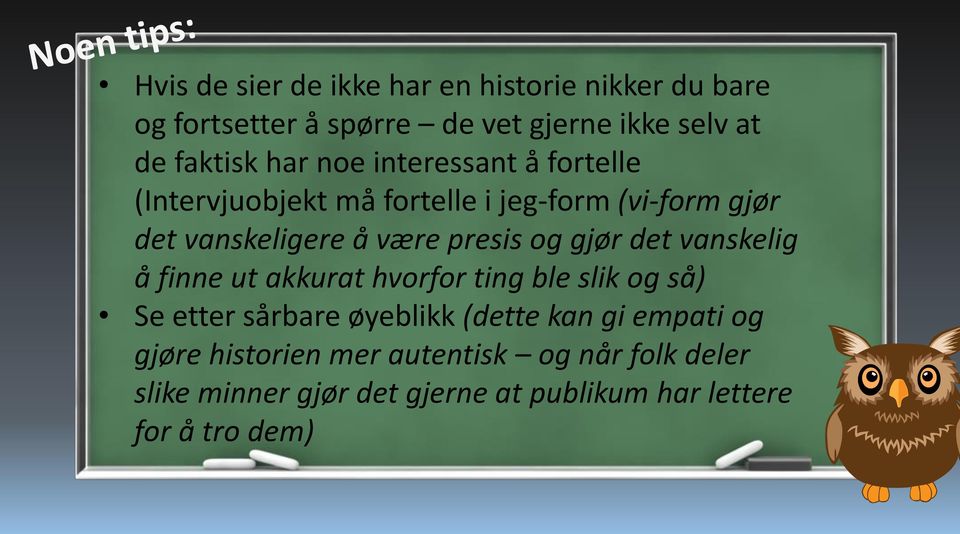 Noen tips:

• Hvis de sier de ikke har en historie nikker du bare og fortsetter å spørre – de vet gjerne ikke selv at de faktisk har noe interessant å fortelle (Intervjuobjekt må fortelle i jeg-form (vi-form gjør det vanskeligere å være presis og gjør det vanskelig å finne ut akkurat hvorfor ting ble slik og så)

• Se etter sårbare øyeblikk (dette kan gi empati og gjøre historien mer autentisk – og når folk deler slike minner gjør det gjerne at publikum har lettere for å tro dem)